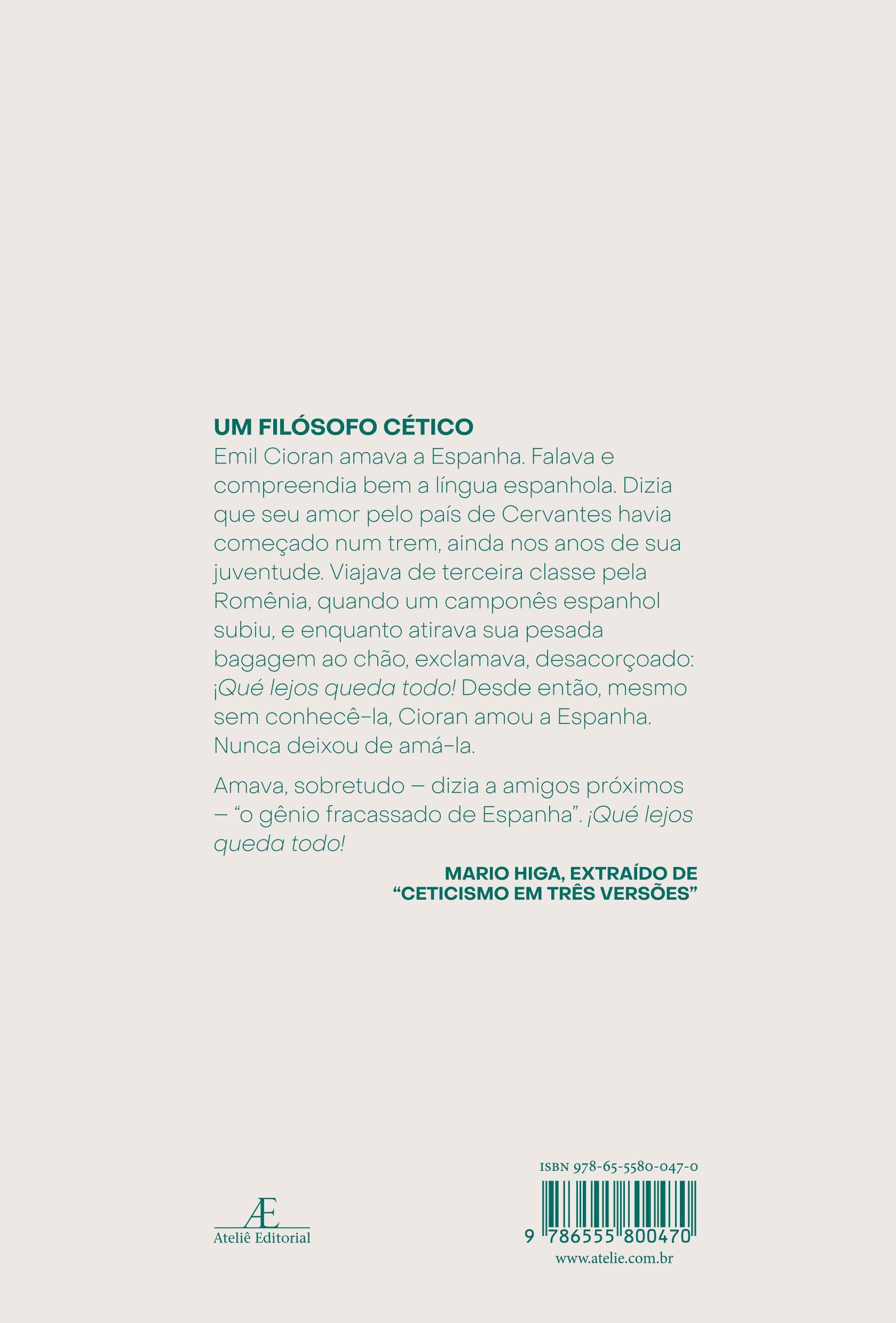 UM FILÓSOFO CÉTICO

Emil Cioran amava a Espanha. Falava e compreendia bem a língua espanhola. Dizia que seu amor pelo país de Cervantes havia começado num trem, ainda nos anos de sua juventude. Viajava de terceira classe pela Romênia, quando um camponês espanhol subiu, e enquanto atirava sua pesada bagagem ao chão, exclamava, desacorçoado: ¡Qué lejos queda todo! Desde então, mesmo sem conhecê-la, Cioran amou a Espanha. Nunca deixou de amá-la.

Amava, sobretudo – dizia a amigos próximos – "o gênio fracassado de Espanha". ¡Qué lejos queda todo!

MARIO HIGA, EXTRAÍDO DE
"CETICISMO EM TRÊS VERSÕES"

Æ
Ateliê Editorial

ISBN 978-65-5580-047-0
9 786555 800470
www.atelie.com.br